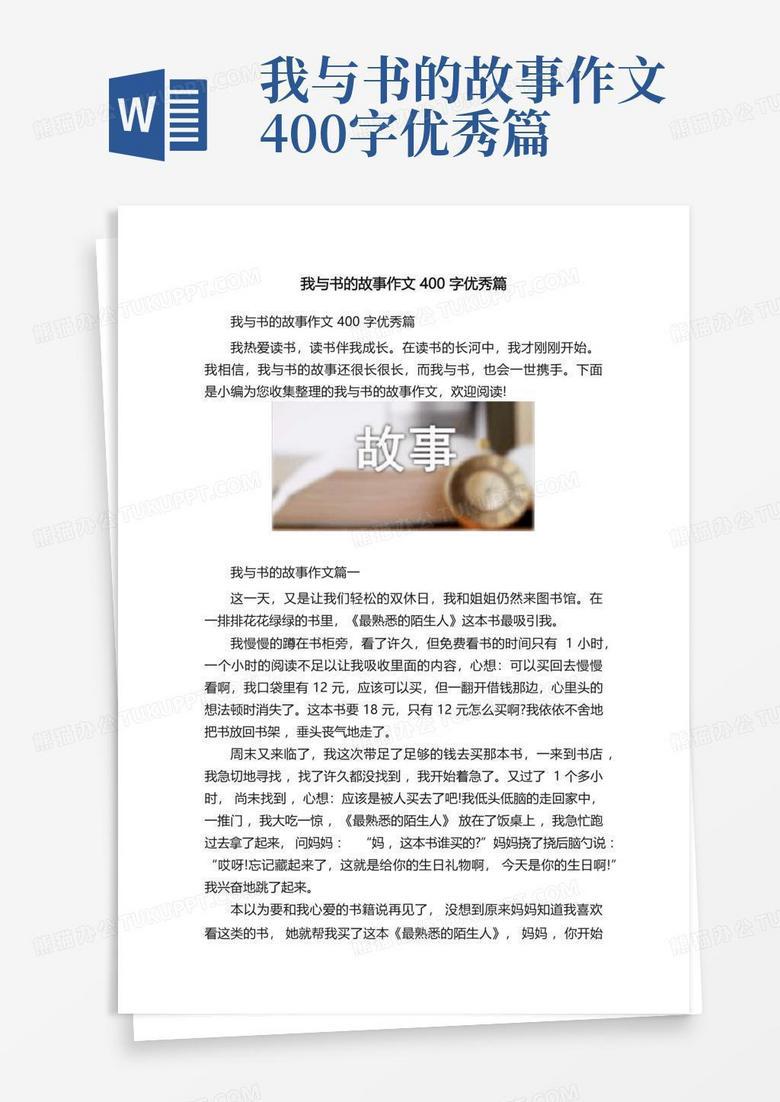 W

我与书的故事作文400字优秀篇

我与书的故事作文 400 字优秀篇

我与书的故事作文 400 字优秀篇

我热爱读书，读书伴我成长。在读书的长河中，我才刚刚开始。我相信，我与书的故事还很长很长，而我与书，也会一世携手。下面是小编为您收集整理的我与书的故事作文，欢迎阅读!

故事

我与书的故事作文篇一

这一天，又是让我们轻松的双休日，我和姐姐仍然来图书馆。在一排排花花绿绿的书里，《最熟悉的陌生人》这本书最吸引我。

我慢慢的蹲在书柜旁，看了许久，但免费看书的时间只有 1 小时，一个小时的阅读不足以让我吸收里面的内容，心想：可以买回去慢慢看啊，我口袋里有 12 元，应该可以买，但一翻开借钱那边，心里头的想法顿时消失了。这本书要 18 元，只有 12 元怎么买啊?我依依不舍地把书放回书架，垂头丧气地走了。

周末又来临了，我这次带足了足够的钱去买那本书，一来到书店，我急切地寻找，找了许久都没找到，我开始着急了。又过了 1 个多小时，尚未找到，心想：应该是被人买去了吧!我低头低脑的走回家中，一推门，我大吃一惊，《最熟悉的陌生人》放在了饭桌上，我急忙跑过去拿了起来，问妈妈：“妈，这本书谁买的?”妈妈挠了挠后脑勺说：“哎呀!忘记藏起来了，这就是给你的生日礼物啊，今天是你的生日啊!”我兴奋地跳了起来。

本以为要和我心爱的书籍说再见了，没想到原来妈妈知道我喜欢看这类的书，她就帮我买了这本《最熟悉的陌生人》，妈妈，你开始